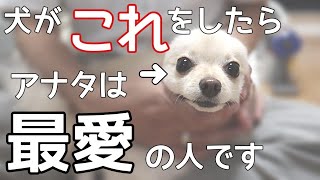 犬がこれをしたら

アナタは →

最愛の人です